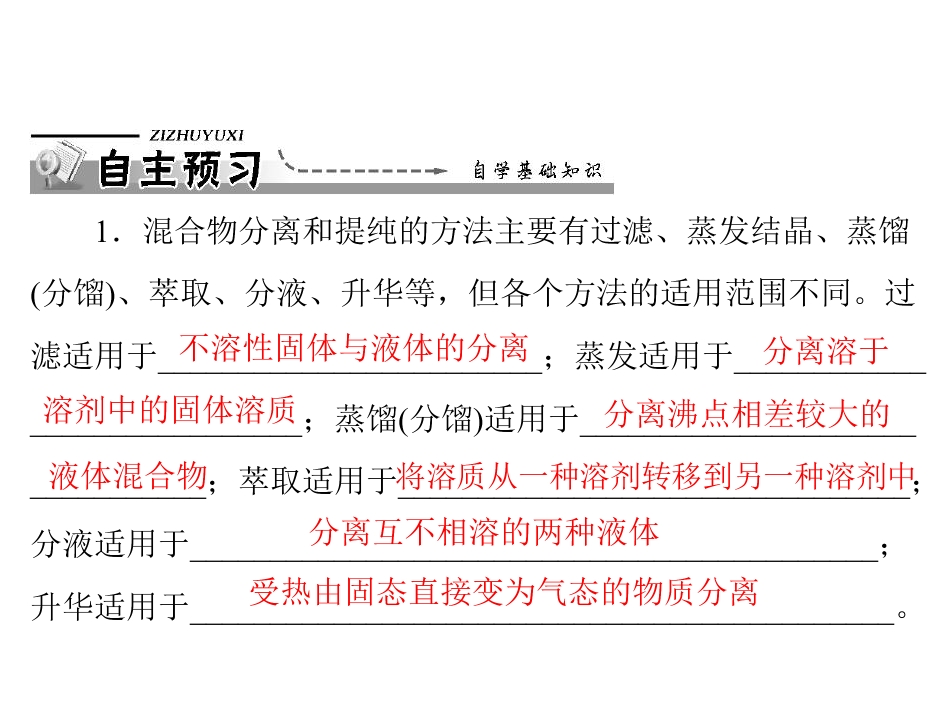 ZIZHUYUXI
自主预习
自学基础知识

1．混合物分离和提纯的方法主要有过滤、蒸发结晶、蒸馏(分馏)、萃取、分液、升华等，但各个方法的适用范围不同。过滤适用于不溶性固体与液体的分离；蒸发适用于分离溶于溶剂中的固体溶质；蒸馏(分馏)适用于分离沸点相差较大的液体混合物；萃取适用于将溶质从一种溶剂转移到另一种溶剂中；分液适用于分离互不相溶的两种液体；升华适用于受热由固态直接变为气态的物质分离。